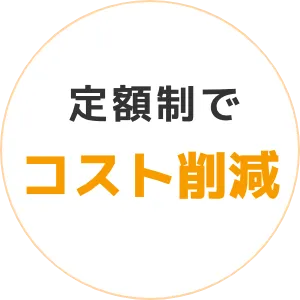 定額制で
コスト削減